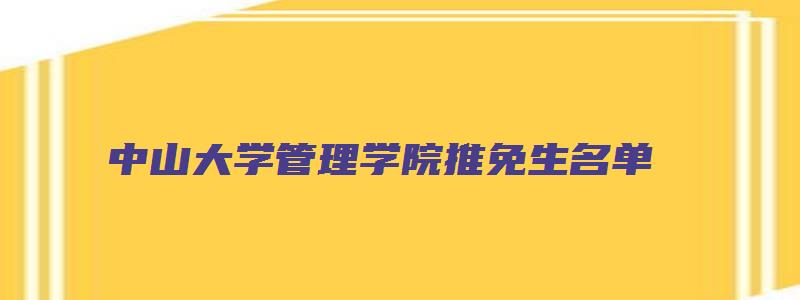 中山大学管理学院推免生名单